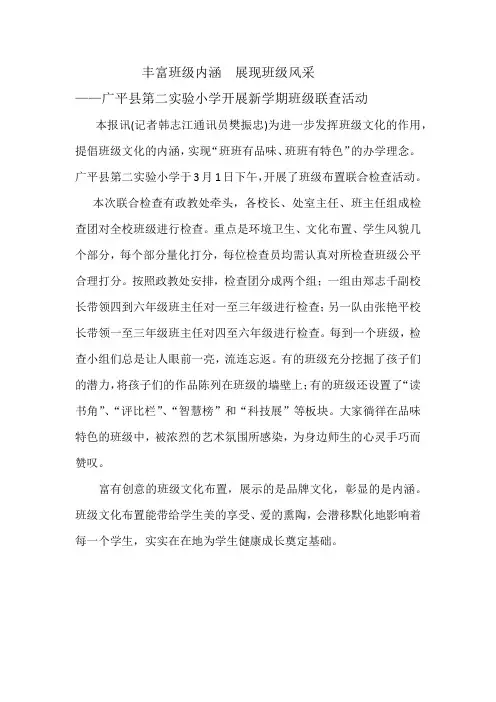 丰富班级内涵　展现班级风采

——广平县第二实验小学开展新学期班级联查活动

本报讯(记者韩志江通讯员樊振忠)为进一步发挥班级文化的作用，提倡班级文化的内涵，实现“班班有品味、班班有特色”的办学理念。广平县第二实验小学于3月1日下午，开展了班级布置联合检查活动。

本次联合检查有政教处牵头，各校长、处室主任、班主任组成检查团对全校班级进行检查。重点是环境卫生、文化布置、学生风貌几个部分，每个部分量化打分，每位检查员均需认真对所检查班级公平合理打分。按照政教处安排，检查团分成两个组：一组由郑志千副校长带领四到六年级班主任对一至三年级进行检查；另一队由张艳平校长带领一至三年级班主任对四至六年级进行检查。每到一个班级，检查小组们总是让人眼前一亮，流连忘返。有的班级充分挖掘了孩子们的潜力，将孩子们的作品陈列在班级的墙壁上；有的班级还设置了“读书角”、“评比栏”、“智慧榜”和“科技展”等板块。大家徜徉在品味特色的班级中，被浓烈的艺术氛围所感染，为身边师生的心灵手巧而赞叹。

富有创意的班级文化布置，展示的是品牌文化，彰显的是内涵。班级文化布置能带给学生美的享受、爱的熏陶，会潜移默化地影响着每一个学生，实实在在地为学生健康成长奠定基础。